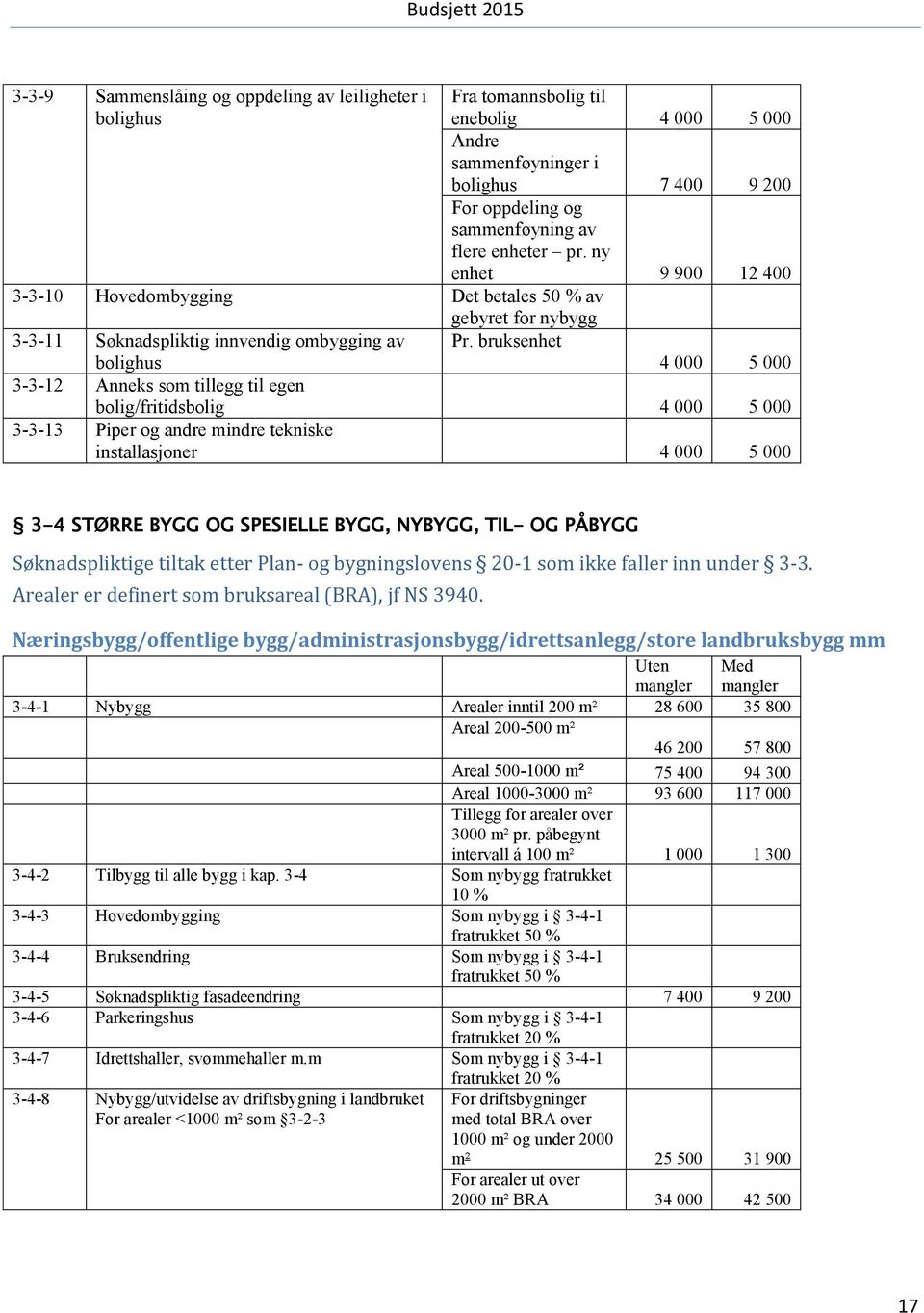 Budsjett 2015

| | | | | |
|---|---|---|---|---|
| 3-3-9 | Sammenslåing og oppdeling av leiligheter i bolighus | Fra tomannsbolig til enebolig | 4 000 | 5 000 |
| | | Andre sammenføyninger i bolighus | 7 400 | 9 200 |
| | | For oppdeling og sammenføyning av flere enheter – pr. ny enhet | 9 900 | 12 400 |
| 3-3-10 | Hovedombygging | Det betales 50 % av gebyret for nybygg | | |
| 3-3-11 | Søknadspliktig innvendig ombygging av bolighus | Pr. bruksenhet | 4 000 | 5 000 |
| 3-3-12 | Anneks som tillegg til egen bolig/fritidsbolig | | 4 000 | 5 000 |
| 3-3-13 | Piper og andre mindre tekniske installasjoner | | 4 000 | 5 000 |

§ 3-4 STØRRE BYGG OG SPESIELLE BYGG, NYBYGG, TIL- OG PÅBYGG

Søknadspliktige tiltak etter Plan- og bygningslovens § 20-1 som ikke faller inn under § 3-3. Arealer er definert som bruksareal (BRA), jf NS 3940.

Næringsbygg/offentlige bygg/administrasjonsbygg/idrettsanlegg/store landbruksbygg mm

| | | | Uten mangler | Med mangler |
|---|---|---|---|---|
| 3-4-1 | Nybygg | Arealer inntil 200 m² | 28 600 | 35 800 |
| | | Areal 200-500 m² | 46 200 | 57 800 |
| | | Areal 500-1000 m² | 75 400 | 94 300 |
| | | Areal 1000-3000 m² | 93 600 | 117 000 |
| | | Tillegg for arealer over 3000 m² pr. påbegynt intervall á 100 m² | 1 000 | 1 300 |
| 3-4-2 | Tilbygg til alle bygg i kap. 3-4 | Som nybygg fratrukket 10 % | | |
| 3-4-3 | Hovedombygging | Som nybygg i § 3-4-1 fratrukket 50 % | | |
| 3-4-4 | Bruksendring | Som nybygg i § 3-4-1 fratrukket 50 % | | |
| 3-4-5 | Søknadspliktig fasadeendring | | 7 400 | 9 200 |
| 3-4-6 | Parkeringshus | Som nybygg i § 3-4-1 fratrukket 20 % | | |
| 3-4-7 | Idrettshaller, svømmehaller m.m | Som nybygg i § 3-4-1 fratrukket 20 % | | |
| 3-4-8 | Nybygg/utvidelse av driftsbygning i landbruket For arealer <1000 m² som §3-2-3 | For driftsbygninger med total BRA over 1000 m² og under 2000 m² | 25 500 | 31 900 |
| | | For arealer ut over 2000 m² BRA | 34 000 | 42 500 |

17